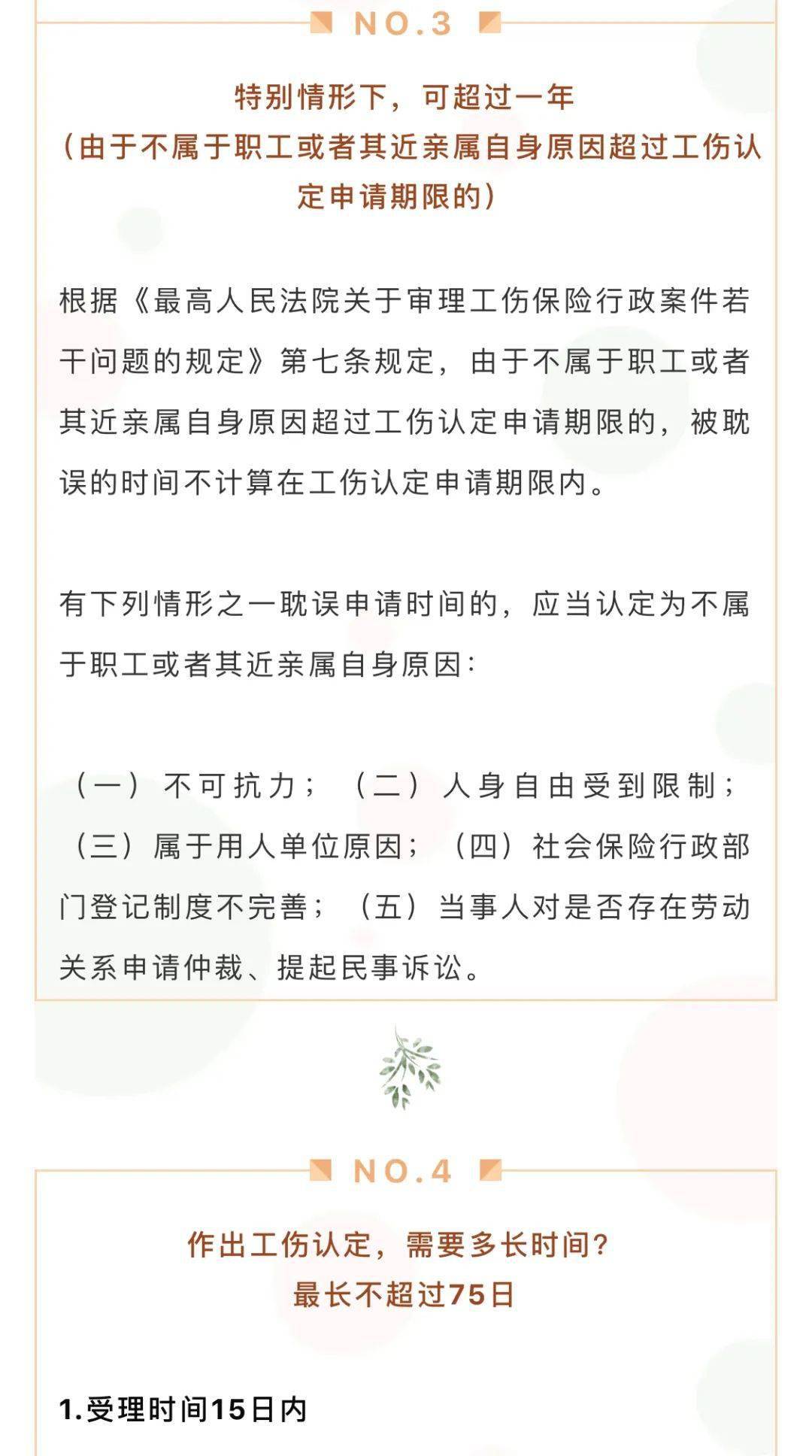 NO.3

特别情形下，可超过一年
（由于不属于职工或者其近亲属自身原因超过工伤认定申请期限的）

根据《最高人民法院关于审理工伤保险行政案件若干问题的规定》第七条规定，由于不属于职工或者其近亲属自身原因超过工伤认定申请期限的，被耽误的时间不计算在工伤认定申请期限内。

有下列情形之一耽误申请时间的，应当认定为不属于职工或者其近亲属自身原因：

（一）不可抗力；（二）人身自由受到限制；（三）属于用人单位原因；（四）社会保险行政部门登记制度不完善；（五）当事人对是否存在劳动关系申请仲裁、提起民事诉讼。

NO.4

作出工伤认定，需要多长时间？
最长不超过75日

1.受理时间15日内